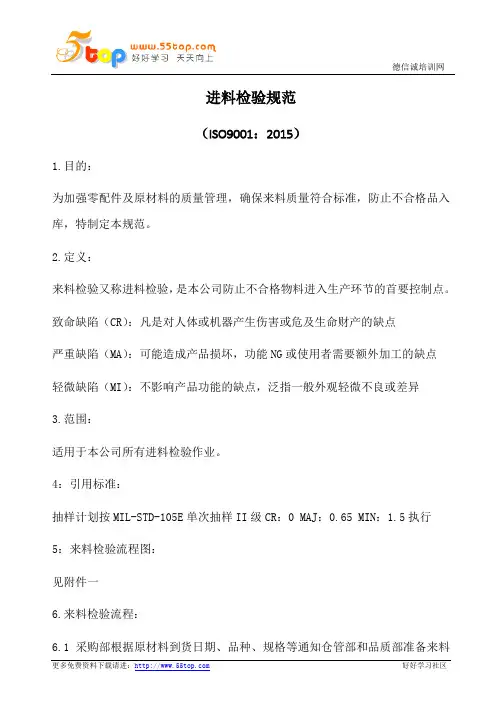 5top www.55top.com 好好学习 天天向上

德信诚培训网

进料检验规范

（ISO9001：2015）

1.目的：

为加强零配件及原材料的质量管理，确保来料质量符合标准，防止不合格品入库，特制定本规范。

2.定义：

来料检验又称进料检验，是本公司防止不合格物料进入生产环节的首要控制点。

致命缺陷（CR）：凡是对人体或机器产生伤害或危及生命财产的缺点

严重缺陷（MA）：可能造成产品损坏，功能NG或使用者需要额外加工的缺点

轻微缺陷（MI）：不影响产品功能的缺点，泛指一般外观轻微不良或差异

3.范围：

适用于本公司所有进料检验作业。

4：引用标准：

抽样计划按MIL-STD-105E单次抽样II级CR：0 MAJ：0.65 MIN：1.5执行

5：来料检验流程图：

见附件一

6.来料检验流程：

6.1 采购部根据原材料到货日期、品种、规格等通知仓管部和品质部准备来料

更多免费资料下载请进：http://www.55top.com

好好学习社区